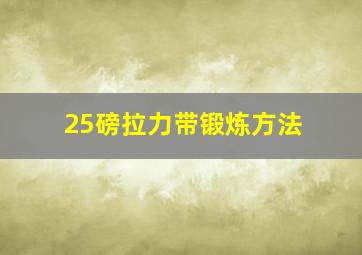 25磅拉力带锻炼方法